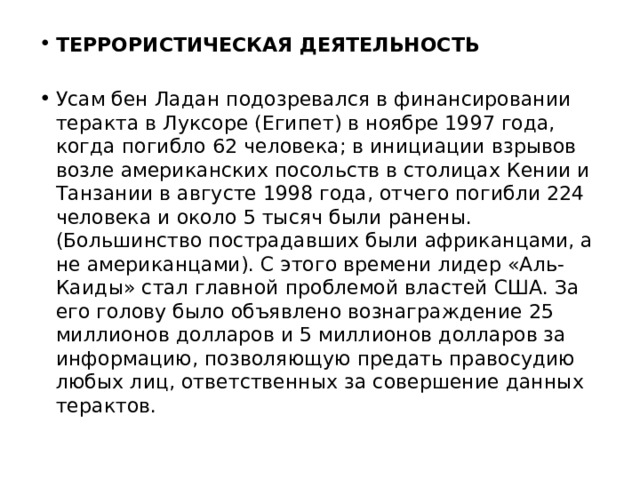 • ТЕРРОРИСТИЧЕСКАЯ ДЕЯТЕЛЬНОСТЬ

• Усам бен Ладан подозревался в финансировании теракта в Луксоре (Египет) в ноябре 1997 года, когда погибло 62 человека; в инициации взрывов возле американских посольств в столицах Кении и Танзании в августе 1998 года, отчего погибли 224 человека и около 5 тысяч были ранены. (Большинство пострадавших были африканцами, а не американцами). С этого времени лидер «Аль-Каиды» стал главной проблемой властей США. За его голову было объявлено вознаграждение 25 миллионов долларов и 5 миллионов долларов за информацию, позволяющую предать правосудию любых лиц, ответственных за совершение данных терактов.